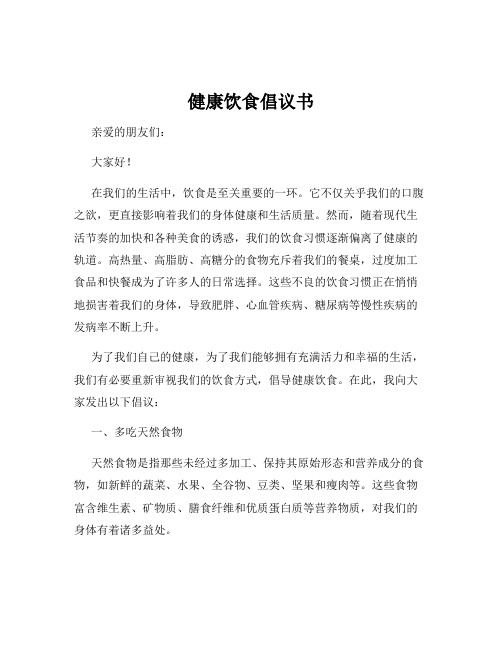 健康饮食倡议书

亲爱的朋友们：

大家好！

在我们的生活中，饮食是至关重要的一环。它不仅关乎我们的口腹之欲，更直接影响着我们的身体健康和生活质量。然而，随着现代生活节奏的加快和各种美食的诱惑，我们的饮食习惯逐渐偏离了健康的轨道。高热量、高脂肪、高糖分的食物充斥着我们的餐桌，过度加工食品和快餐成为了许多人的日常选择。这些不良的饮食习惯正在悄悄地损害着我们的身体，导致肥胖、心血管疾病、糖尿病等慢性疾病的发病率不断上升。

为了我们自己的健康，为了我们能够拥有充满活力和幸福的生活，我们有必要重新审视我们的饮食方式，倡导健康饮食。在此，我向大家发出以下倡议：

一、多吃天然食物

天然食物是指那些未经过多加工、保持其原始形态和营养成分的食物，如新鲜的蔬菜、水果、全谷物、豆类、坚果和瘦肉等。这些食物富含维生素、矿物质、膳食纤维和优质蛋白质等营养物质，对我们的身体有着诸多益处。